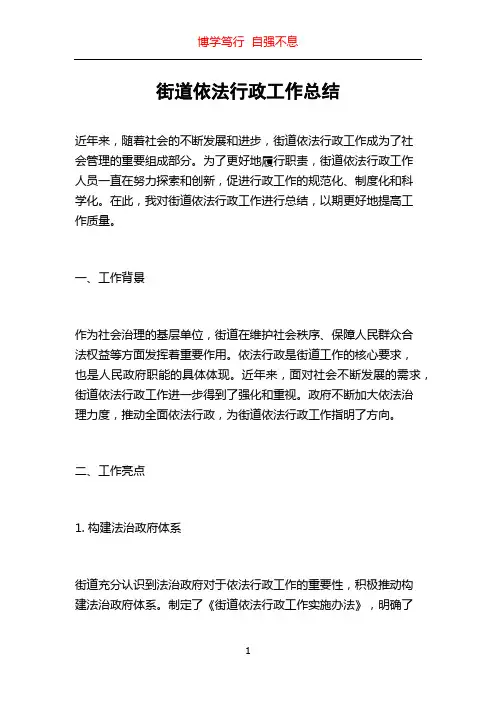 博学笃行 自强不息

街道依法行政工作总结

近年来，随着社会的不断发展和进步，街道依法行政工作成为了社会管理的重要组成部分。为了更好地履行职责，街道依法行政工作人员一直在努力探索和创新，促进行政工作的规范化、制度化和科学化。在此，我对街道依法行政工作进行总结，以期更好地提高工作质量。

一、工作背景

作为社会治理的基层单位，街道在维护社会秩序、保障人民群众合法权益等方面发挥着重要作用。依法行政是街道工作的核心要求，也是人民政府职能的具体体现。近年来，面对社会不断发展的需求，街道依法行政工作进一步得到了强化和重视。政府不断加大依法治理力度，推动全面依法行政，为街道依法行政工作指明了方向。

二、工作亮点

1. 构建法治政府体系

街道充分认识到法治政府对于依法行政工作的重要性，积极推动构建法治政府体系。制定了《街道依法行政工作实施办法》，明确了

1